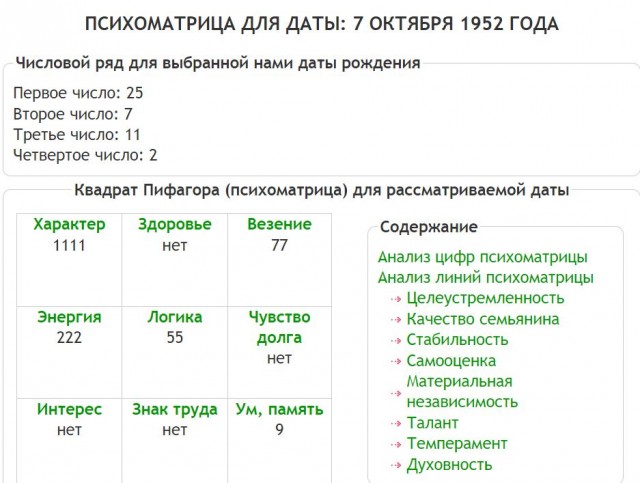 ПСИХОМАТРИЦА ДЛЯ ДАТЫ: 7 ОКТЯБРЯ 1952 ГОДА

Числовой ряд для выбранной нами даты рождения

Первое число: 25
Второе число: 7
Третье число: 11
Четвертое число: 2

Квадрат Пифагора (психоматрица) для рассматриваемой даты

| Характер 1111 | Здоровье нет | Везение 77 |
|---|---|---|
| Энергия 222 | Логика 55 | Чувство долга нет |
| Интерес нет | Знак труда нет | Ум, память 9 |

Содержание

Анализ цифр психоматрицы
Анализ линий психоматрицы
Целеустремленность
Качество семьянина
Стабильность
Самооценка
Материальная независимость
Талант
Темперамент
Духовность